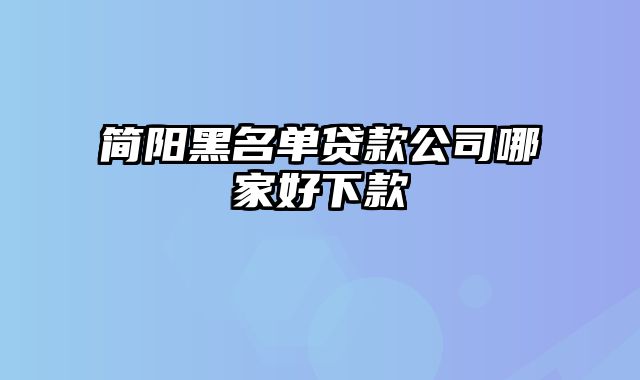 简阳黑名单贷款公司哪家好下款